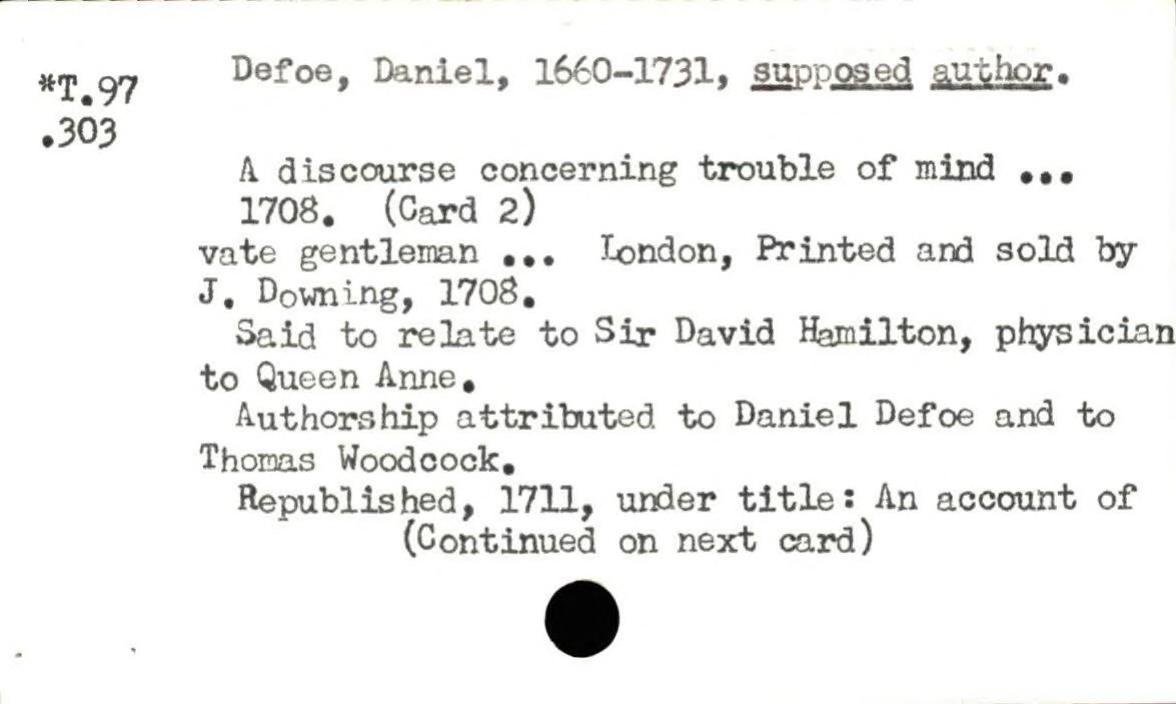 *T.97
.303

Defoe, Daniel, 1660-1731, supposed author.

A discourse concerning trouble of mind ... 1708. (Card 2)

vate gentleman ... London, Printed and sold by J. Downing, 1708.

Said to relate to Sir David Hamilton, physician to Queen Anne.

Authorship attributed to Daniel Defoe and to Thomas Woodcock.

Republished, 1711, under title: An account of
(Continued on next card)